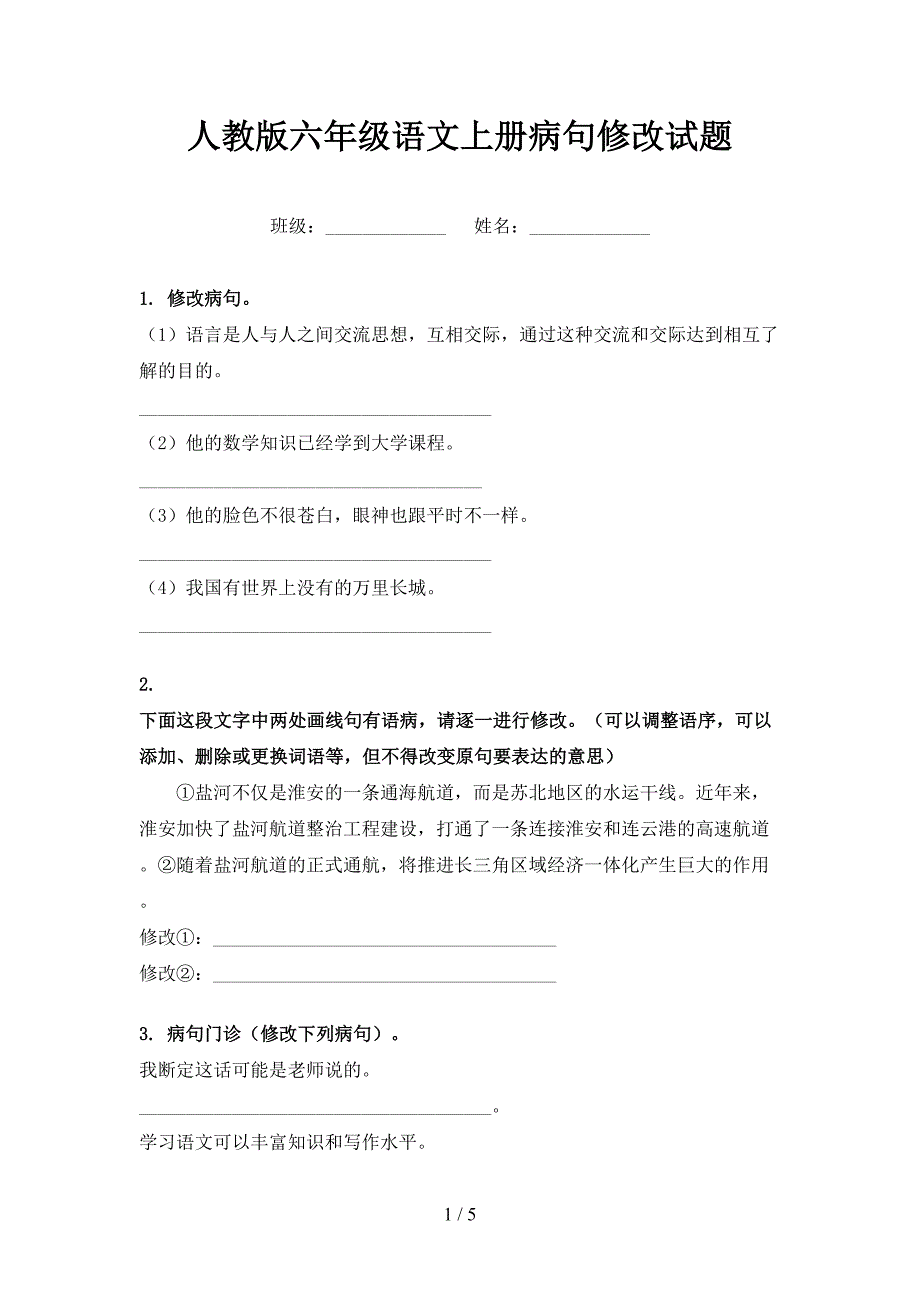 人教版六年级语文上册病句修改试题

班级：______________ 姓名：______________

1. 修改病句。

（1）语言是人与人之间交流思想，互相交际，通过这种交流和交际达到相互了解的目的。

________________________________________

（2）他的数学知识已经学到大学课程。

________________________________________

（3）他的脸色不很苍白，眼神也跟平时不一样。

________________________________________

（4）我国有世界上没有的万里长城。

________________________________________

2.

下面这段文字中两处画线句有语病，请逐一进行修改。（可以调整语序，可以添加、删除或更换词语等，但不得改变原句要表达的意思）

①盐河不仅是淮安的一条通海航道，而是苏北地区的水运干线。近年来，淮安加快了盐河航道整治工程建设，打通了一条连接淮安和连云港的高速航道。②随着盐河航道的正式通航，将推进长三角区域经济一体化产生巨大的作用。

修改①：________________________________________

修改②：________________________________________

3. 病句门诊（修改下列病句）。

我断定这话可能是老师说的。

________________________________________。

学习语文可以丰富知识和写作水平。

1 / 5